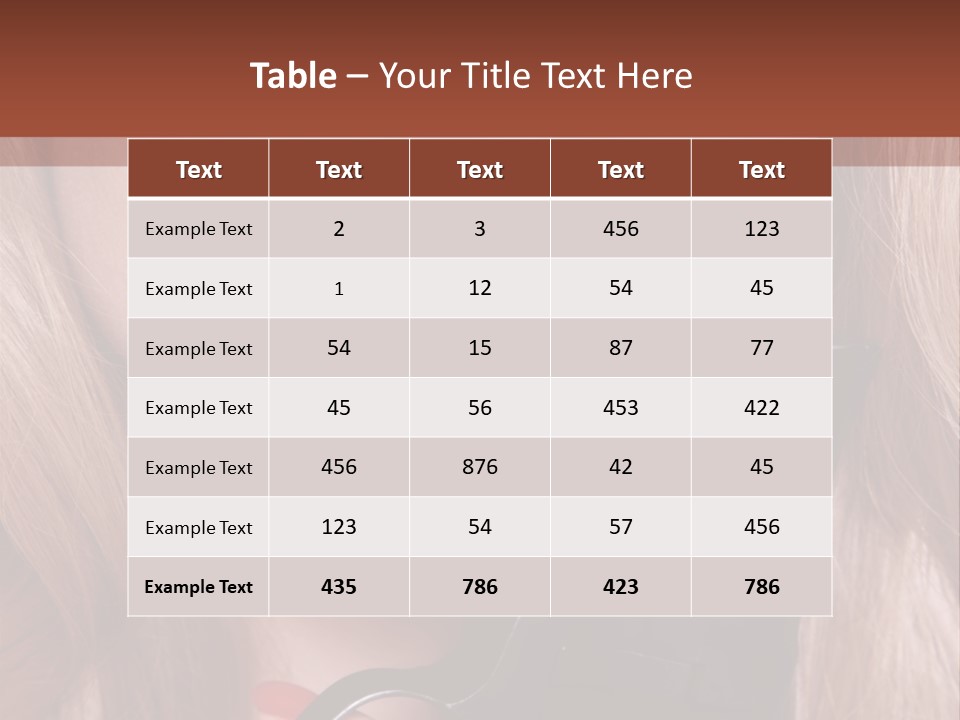 Table – Your Title Text Here

| Text | Text | Text | Text | Text |
|---|---|---|---|---|
| Example Text | 2 | 3 | 456 | 123 |
| Example Text | 1 | 12 | 54 | 45 |
| Example Text | 54 | 15 | 87 | 77 |
| Example Text | 45 | 56 | 453 | 422 |
| Example Text | 456 | 876 | 42 | 45 |
| Example Text | 123 | 54 | 57 | 456 |
| Example Text | 435 | 786 | 423 | 786 |